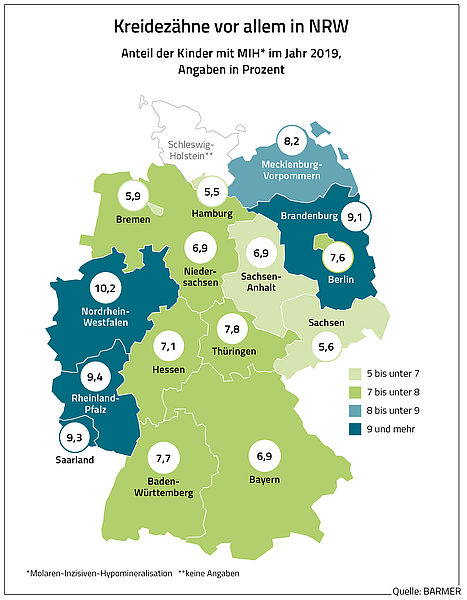 Kreidezähne vor allem in NRW

Anteil der Kinder mit MIH* im Jahr 2019, Angaben in Prozent

Schleswig-Holstein**

8,2
Mecklenburg-Vorpommern

5,9
Bremen

5,5
Hamburg

Brandenburg
9,1

6,9
Niedersachsen

6,9
Sachsen-Anhalt

7,6
Berlin

10,2
Nordrhein-Westfalen

Sachsen
5,6

7,1
Hessen

7,8
Thüringen

9,4
Rheinland-Pfalz

9,3
Saarland

7,7
Baden-Württemberg

6,9
Bayern

5 bis unter 7
7 bis unter 8
8 bis unter 9
9 und mehr

*Molaren-Inzisiven-Hypomineralisation **keine Angaben

Quelle: BARMER